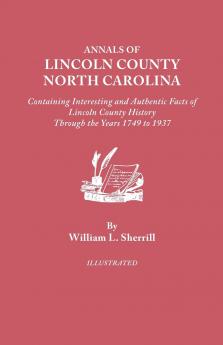 ANNALS OF
LINCOLN COUNTY
NORTH CAROLINA

Containing Interesting and Authentic Facts of Lincoln County History Through the Years 1749 to 1937

By
William L. Sherrill

ILLUSTRATED